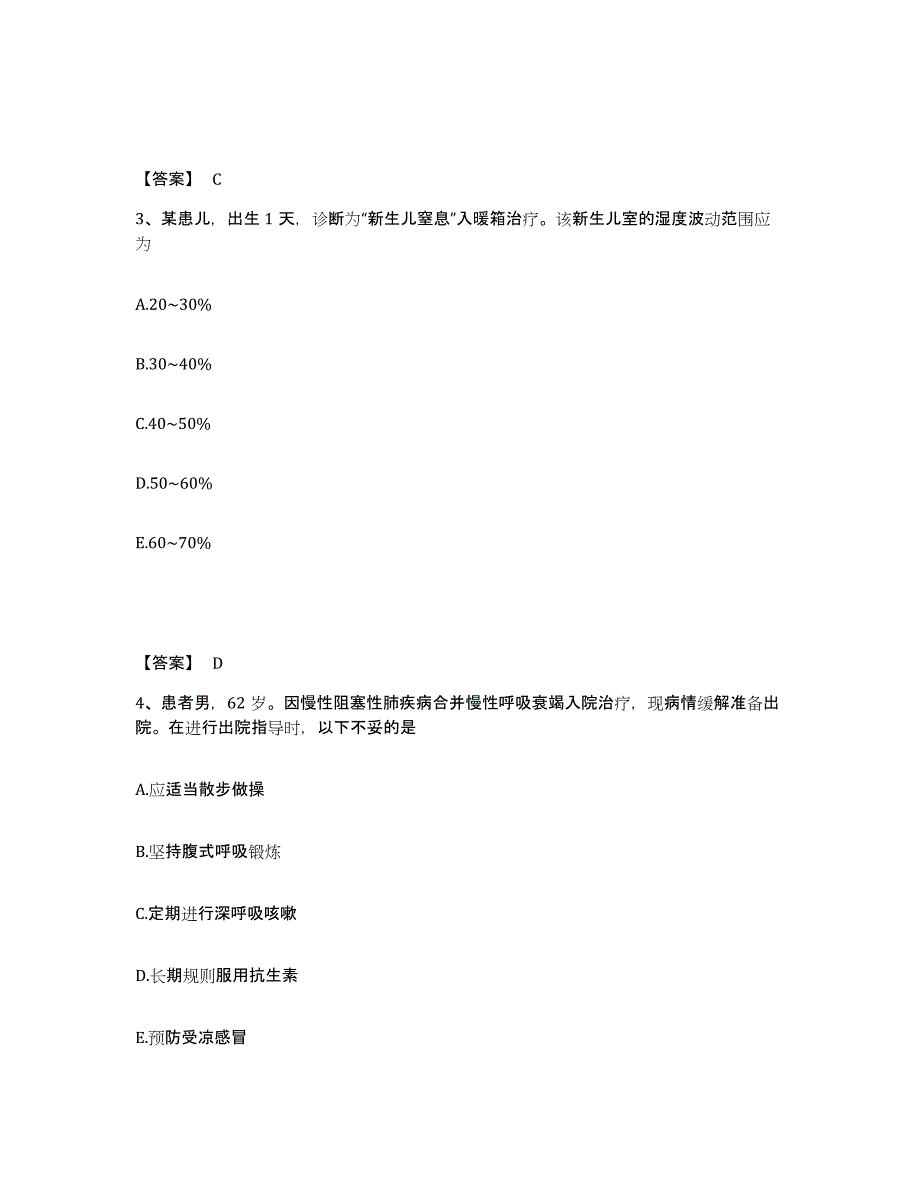 【答案】 C

3、某患儿，出生 1 天，诊断为“新生儿窒息”入暖箱治疗。该新生儿室的湿度波动范围应为

A.20~30%

B.30~40%

C.40~50%

D.50~60%

E.60~70%

【答案】 D

4、患者男，62 岁。因慢性阻塞性肺疾病合并慢性呼吸衰竭入院治疗，现病情缓解准备出院。在进行出院指导时，以下不妥的是

A.应适当散步做操

B.坚持腹式呼吸锻炼

C.定期进行深呼吸咳嗽

D.长期规则服用抗生素

E.预防受凉感冒